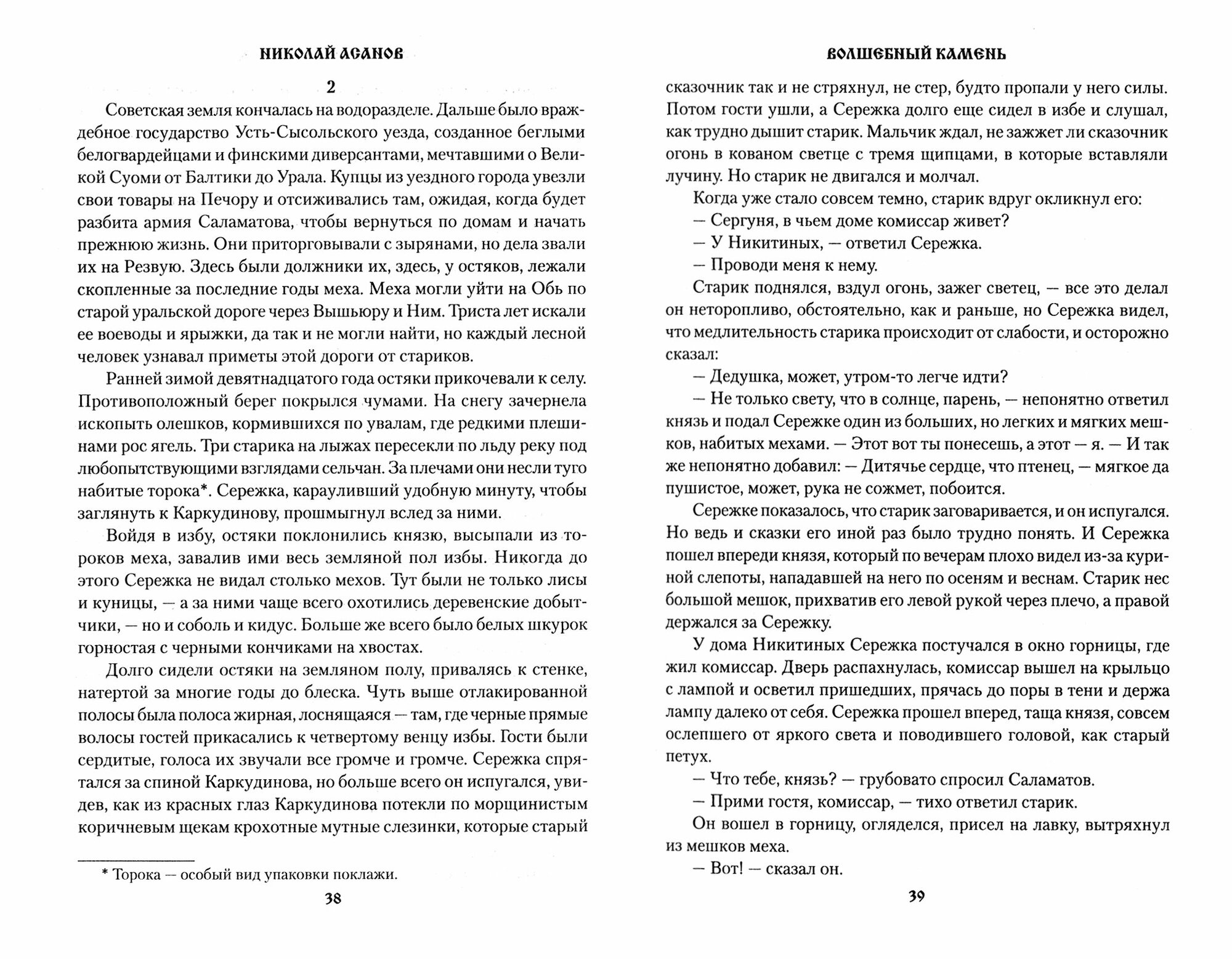 НИКОЛАЙ АСАНОВ

2

Советская земля кончалась на водоразделе. Дальше было враждебное государство Усть-Сысольского уезда, созданное беглыми белогвардейцами и финскими диверсантами, мечтавшими о Великой Суоми от Балтики до Урала. Купцы из уездного города увезли свои товары на Печору и отсиживались там, ожидая, когда будет разбита армия Саламатова, чтобы вернуться по домам и начать прежнюю жизнь. Они приторговывали с зырянами, но дела звали их на Резвую. Здесь были должники их, здесь, у остяков, лежали скопленные за последние годы меха. Меха могли уйти на Обь по старой уральской дороге через Вышьюру и Ним. Триста лет искали ее воеводы и ярыжки, да так и не могли найти, но каждый лесной человек узнавал приметы этой дороги от стариков.

Ранней зимой девятнадцатого года остяки прикочевали к селу. Противоположный берег покрылся чумами. На снегу зачернела ископыть олешков, кормившихся по увалам, где редкими плешинами рос ягель. Три старика на лыжах пересекли по льду реку под любопытствующими взглядами сельчан. За плечами они несли туго набитые торока*. Сережка, карауливший удобную минуту, чтобы заглянуть к Каркудинову, прошмыгнул вслед за ними.

Войдя в избу, остяки поклонились князю, высыпали из тороков меха, завалив ими весь земляной пол избы. Никогда до этого Сережка не видал столько мехов. Тут были не только лисы и куницы, — а за ними чаще всего охотились деревенские добытчики, — но и соболь и кидус. Больше же всего было белых шкурок горностая с черными кончиками на хвостах.

Долго сидели остяки на земляном полу, привалясь к стенке, натертой за многие годы до блеска. Чуть выше отлакированной полосы была полоса жирная, лоснящаяся — там, где черные прямые волосы гостей прикасались к четвертому венцу избы. Гости были сердитые, голоса их звучали все громче и громче. Сережка спрятался за спиной Каркудинова, но больше всего он испугался, увидев, как из красных глаз Каркудинова потекли по морщинистым коричневым щекам крохотные мутные слезинки, которые старый

* Торока — особый вид упаковки поклажи.

38

ВОЛШЕБНЫЙ КАМЕНЬ

сказочник так и не стряхнул, не стер, будто пропали у него силы. Потом гости ушли, а Сережка долго еще сидел в избе и слушал, как трудно дышит старик. Мальчик ждал, не зажжет ли сказочник огонь в кованом светце с тремя щипцами, в которые вставляли лучину. Но старик не двигался и молчал.

Когда уже стало совсем темно, старик вдруг окликнул его:

— Сергуня, в чьем доме комиссар живет?

— У Никитиных, — ответил Сережка.

— Проводи меня к нему.

Старик поднялся, вздул огонь, зажег светец, — все это делал он неторопливо, обстоятельно, как и раньше, но Сережка видел, что медлительность старика происходит от слабости, и осторожно сказал:

— Дедушка, может, утром-то легче идти?

— Не только свету, что в солнце, парень, — непонятно ответил князь и подал Сережке один из больших, но легких и мягких мешков, набитых мехами. — Этот вот ты понесешь, а этот — я. — И так же непонятно добавил: — Дитячье сердце, что птенец, — мягкое да пушистое, может, рука не сожмет, побоится.

Сережке показалось, что старик заговаривается, и он испугался. Но ведь и сказки его иной раз было трудно понять. И Сережка пошел впереди князя, который по вечерам плохо видел из-за куриной слепоты, нападавшей на него по осеням и веснам. Старик нес большой мешок, прихватив его левой рукой через плечо, а правой держался за Сережку.

У дома Никитиных Сережка постучался в окно горницы, где жил комиссар. Дверь распахнулась, комиссар вышел на крыльцо с лампой и осветил пришедших, прячась до поры в тени и держа лампу далеко от себя. Сережка прошел вперед, таща князя, совсем ослепшего от яркого света и поводившего головой, как старый петух.

— Что тебе, князь? — грубовато спросил Саламатов.

— Прими гостя, комиссар, — тихо ответил старик.

Он вошел в горницу, огляделся, присел на лавку, вытряхнул из мешков меха.

— Вот! — сказал он.

39